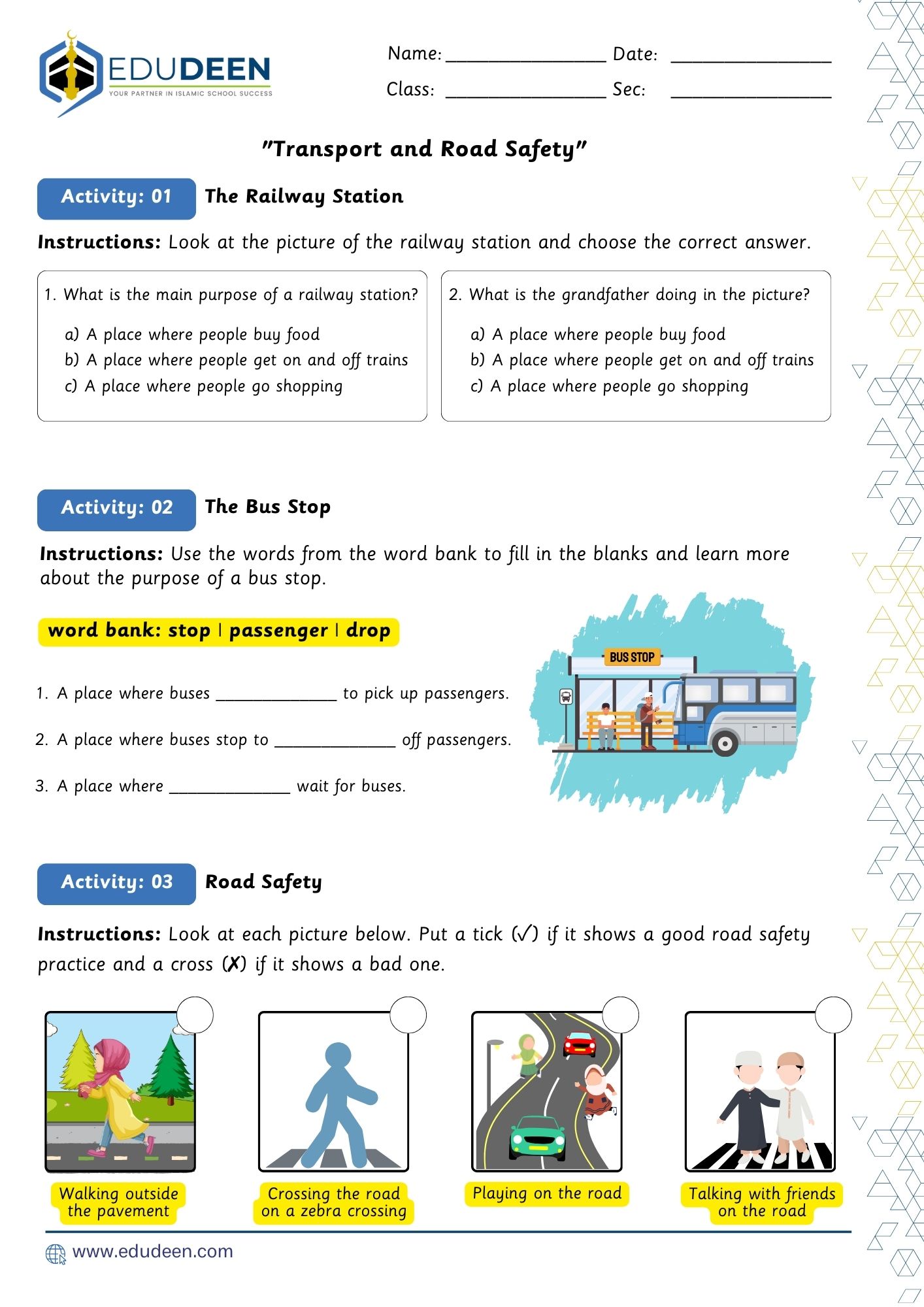 EDUDEEN
YOUR PARTNER IN ISLAMIC SCHOOL SUCCESS

Name: ________________ Date: ________________
Class: ________________ Sec: ________________

"Transport and Road Safety"

Activity: 01 The Railway Station

Instructions: Look at the picture of the railway station and choose the correct answer.

1. What is the main purpose of a railway station?
a) A place where people buy food
b) A place where people get on and off trains
c) A place where people go shopping

2. What is the grandfather doing in the picture?
a) A place where people buy food
b) A place where people get on and off trains
c) A place where people go shopping

Activity: 02 The Bus Stop

Instructions: Use the words from the word bank to fill in the blanks and learn more about the purpose of a bus stop.

word bank: stop | passenger | drop

1. A place where buses ______________ to pick up passengers.
2. A place where buses stop to ______________ off passengers.
3. A place where ______________ wait for buses.

BUS STOP

Activity: 03 Road Safety

Instructions: Look at each picture below. Put a tick (✓) if it shows a good road safety practice and a cross (✗) if it shows a bad one.

Walking outside the pavement
Crossing the road on a zebra crossing
Playing on the road
Talking with friends on the road

www.edudeen.com